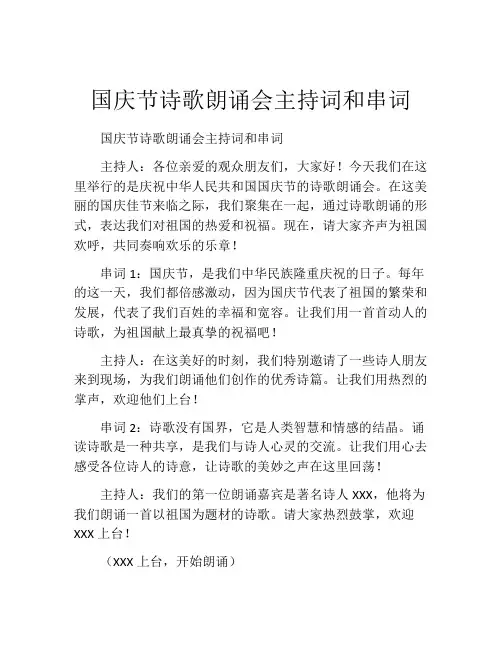 国庆节诗歌朗诵会主持词和串词

国庆节诗歌朗诵会主持词和串词

主持人：各位亲爱的观众朋友们，大家好！今天我们在这里举行的是庆祝中华人民共和国国庆节的诗歌朗诵会。在这美丽的国庆佳节来临之际，我们聚集在一起，通过诗歌朗诵的形式，表达我们对祖国的热爱和祝福。现在，请大家齐声为祖国欢呼，共同奏响欢乐的乐章！

串词 1：国庆节，是我们中华民族隆重庆祝的日子。每年的这一天，我们都倍感激动，因为国庆节代表了祖国的繁荣和发展，代表了我们百姓的幸福和宽容。让我们用一首首动人的诗歌，为祖国献上最真挚的祝福吧！

主持人：在这美好的时刻，我们特别邀请了一些诗人朋友来到现场，为我们朗诵他们创作的优秀诗篇。让我们用热烈的掌声，欢迎他们上台！

串词 2：诗歌没有国界，它是人类智慧和情感的结晶。诵读诗歌是一种共享，是我们与诗人心灵的交流。让我们用心去感受各位诗人的诗意，让诗歌的美妙之声在这里回荡！

主持人：我们的第一位朗诵嘉宾是著名诗人 XXX，他将为我们朗诵一首以祖国为题材的诗歌。请大家热烈鼓掌，欢迎 XXX 上台！

（XXX 上台，开始朗诵）